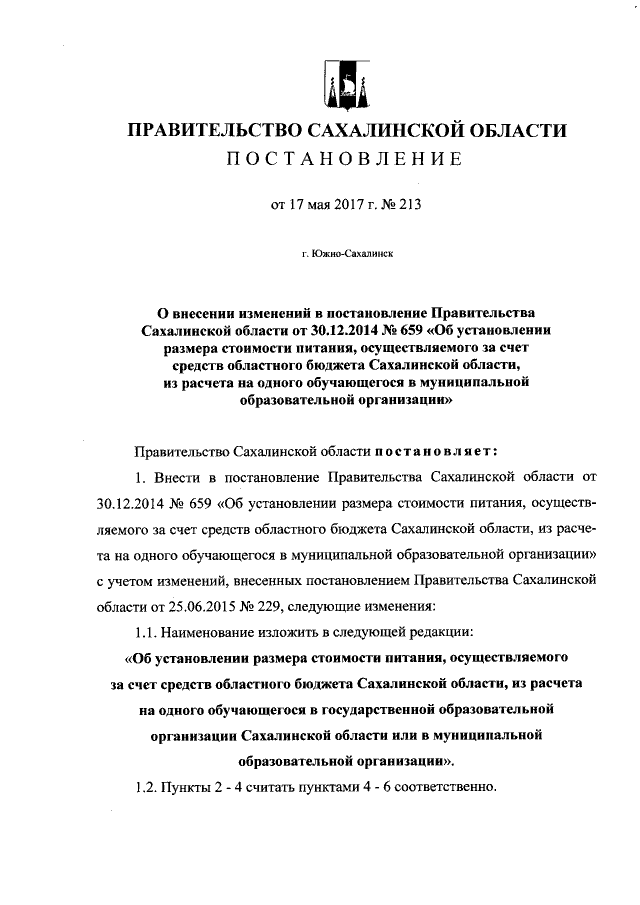 ПРАВИТЕЛЬСТВО САХАЛИНСКОЙ ОБЛАСТИ
ПОСТАНОВЛЕНИЕ

от 17 мая 2017 г. № 213

г. Южно-Сахалинск

О внесении изменений в постановление Правительства Сахалинской области от 30.12.2014 № 659 «Об установлении размера стоимости питания, осуществляемого за счет средств областного бюджета Сахалинской области, из расчета на одного обучающегося в муниципальной образовательной организации»

Правительство Сахалинской области постановляет:

1. Внести в постановление Правительства Сахалинской области от 30.12.2014 № 659 «Об установлении размера стоимости питания, осуществляемого за счет средств областного бюджета Сахалинской области, из расчета на одного обучающегося в муниципальной образовательной организации» с учетом изменений, внесенных постановлением Правительства Сахалинской области от 25.06.2015 № 229, следующие изменения:

1.1. Наименование изложить в следующей редакции:

«Об установлении размера стоимости питания, осуществляемого за счет средств областного бюджета Сахалинской области, из расчета на одного обучающегося в государственной образовательной организации Сахалинской области или в муниципальной образовательной организации».

1.2. Пункты 2 - 4 считать пунктами 4 - 6 соответственно.